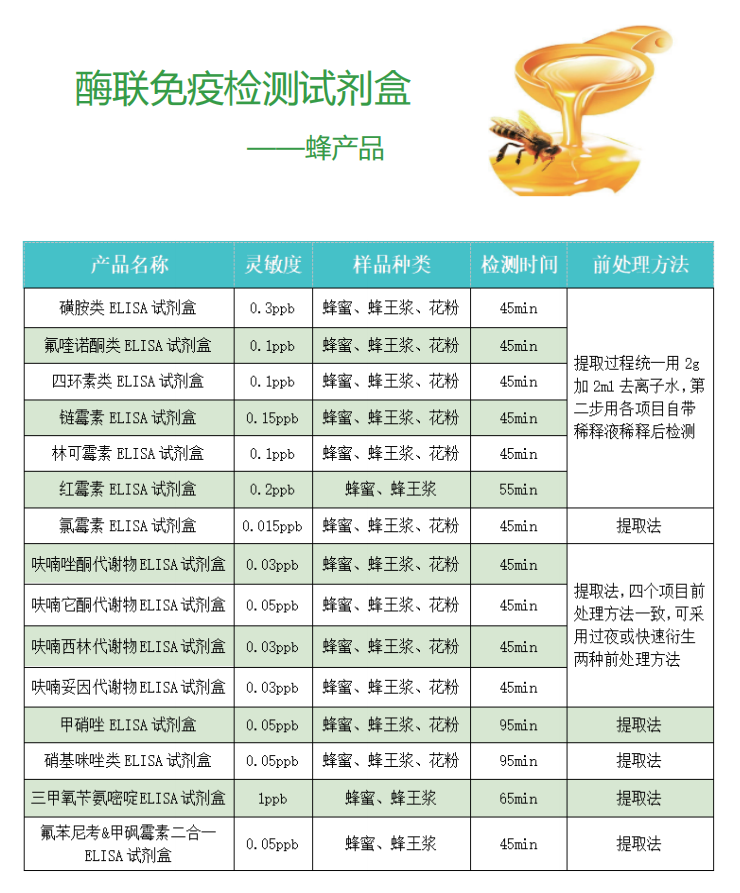 酶联免疫检测试剂盒

——蜂产品

| 产品名称 | 灵敏度 | 样品种类 | 检测时间 | 前处理方法 |
|---|---|---|---|---|
| 磺胺类ELISA试剂盒 | 0.3ppb | 蜂蜜、蜂王浆、花粉 | 45min | 提取过程统一用2g加2ml去离子水，第二步用各项目自带稀释液稀释后检测 |
| 氟喹诺酮类ELISA试剂盒 | 0.1ppb | 蜂蜜、蜂王浆、花粉 | 45min | |
| 四环素类ELISA试剂盒 | 0.1ppb | 蜂蜜、蜂王浆、花粉 | 45min | |
| 链霉素ELISA试剂盒 | 0.15ppb | 蜂蜜、蜂王浆、花粉 | 45min | |
| 林可霉素ELISA试剂盒 | 0.1ppb | 蜂蜜、蜂王浆、花粉 | 45min | |
| 红霉素ELISA试剂盒 | 0.2ppb | 蜂蜜、蜂王浆 | 55min | |
| 氯霉素ELISA试剂盒 | 0.015ppb | 蜂蜜、蜂王浆、花粉 | 45min | 提取法 |
| 呋喃唑酮代谢物ELISA试剂盒 | 0.03ppb | 蜂蜜、蜂王浆、花粉 | 45min | 提取法，四个项目前处理方法一致，可采用过夜或快速衍生两种前处理方法 |
| 呋喃它酮代谢物ELISA试剂盒 | 0.05ppb | 蜂蜜、蜂王浆、花粉 | 45min | |
| 呋喃西林代谢物ELISA试剂盒 | 0.03ppb | 蜂蜜、蜂王浆、花粉 | 45min | |
| 呋喃妥因代谢物ELISA试剂盒 | 0.03ppb | 蜂蜜、蜂王浆、花粉 | 45min | |
| 甲硝唑ELISA试剂盒 | 0.05ppb | 蜂蜜、蜂王浆、花粉 | 95min | 提取法 |
| 硝基咪唑类ELISA试剂盒 | 0.05ppb | 蜂蜜、蜂王浆、花粉 | 95min | 提取法 |
| 三甲氧苄氨嘧啶ELISA试剂盒 | 1ppb | 蜂蜜、蜂王浆 | 65min | 提取法 |
| 氟苯尼考&甲砜霉素二合一ELISA试剂盒 | 0.05ppb | 蜂蜜、蜂王浆 | 45min | 提取法 |